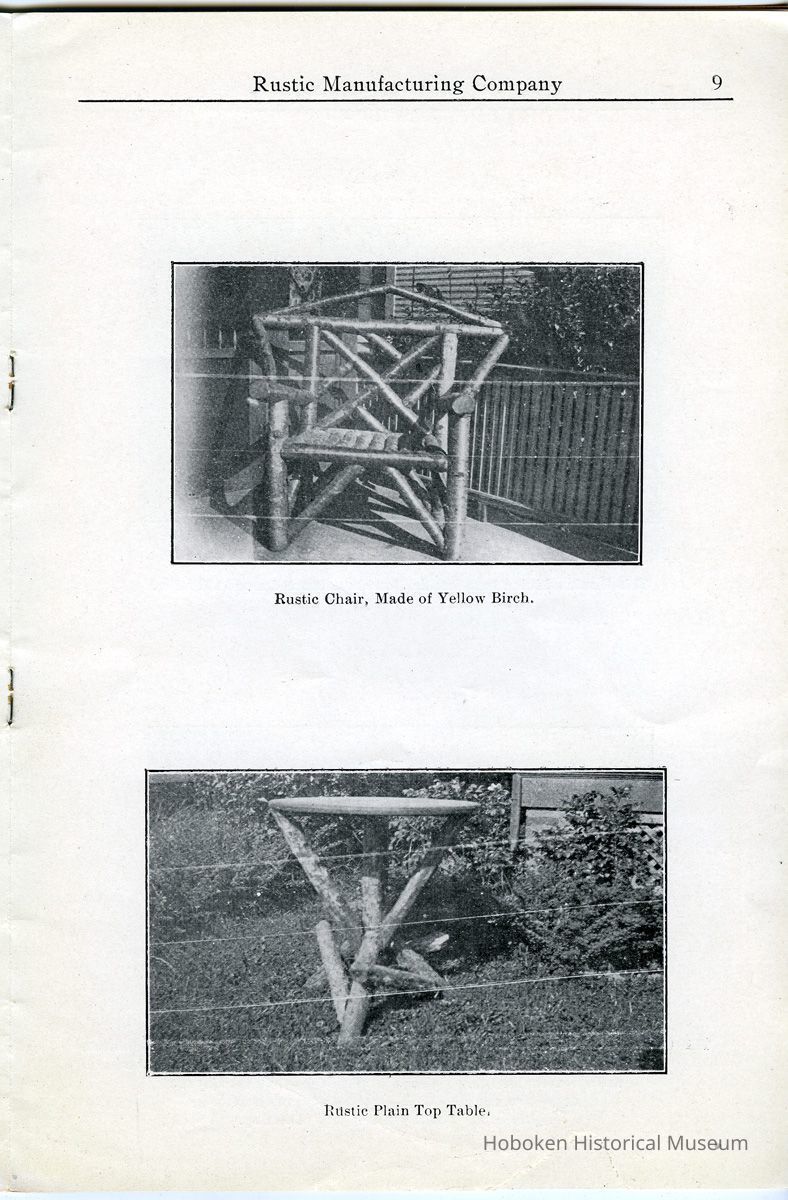 Rustic Manufacturing Company 9

Rustic Chair, Made of Yellow Birch.

Rustic Plain Top Table.

Hoboken Historical Museum